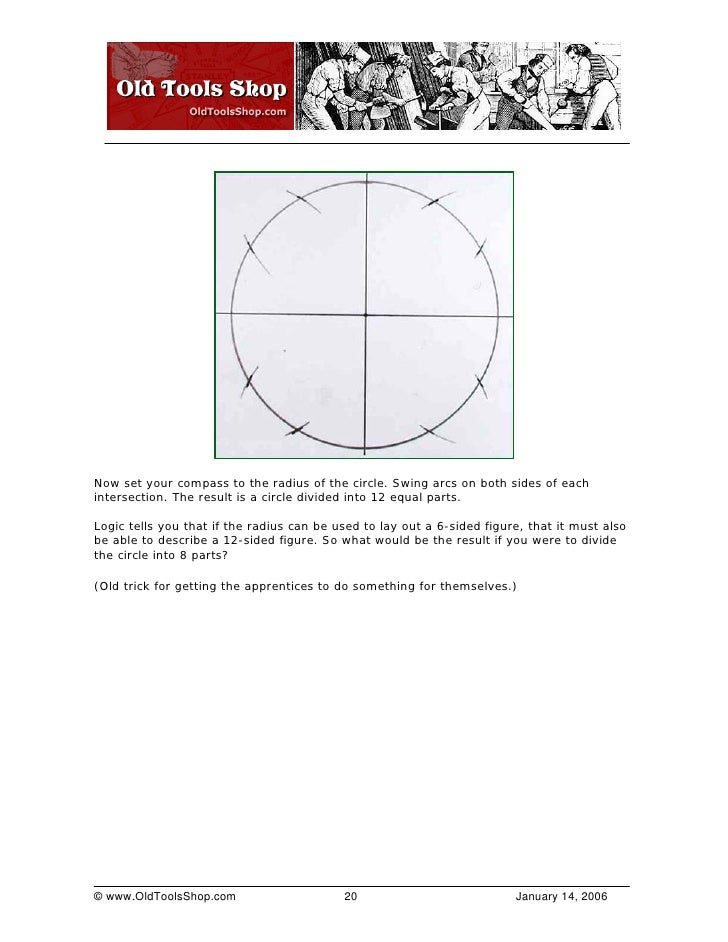 Old Tools Shop
OldToolsShop.com

Now set your compass to the radius of the circle. Swing arcs on both sides of each intersection. The result is a circle divided into 12 equal parts.

Logic tells you that if the radius can be used to lay out a 6-sided figure, that it must also be able to describe a 12-sided figure. So what would be the result if you were to divide the circle into 8 parts?

(Old trick for getting the apprentices to do something for themselves.)

© www.OldToolsShop.com 20 January 14, 2006